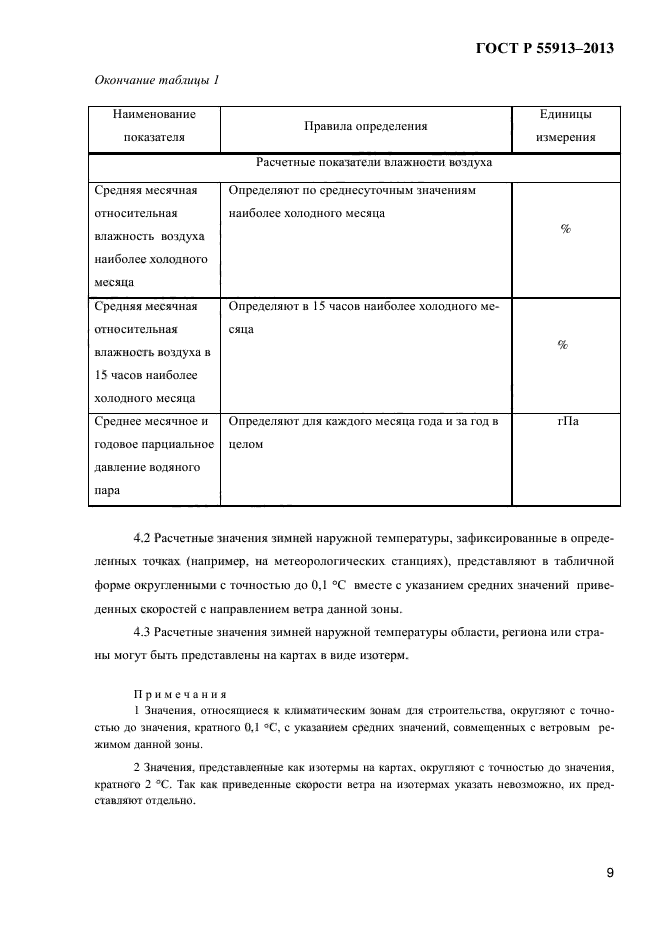 ГОСТ Р 55913–2013

Окончание таблицы 1

| Наименование показателя | Правила определения | Единицы измерения |
|---|---|---|
| Расчетные показатели влажности воздуха | | |
| Средняя месячная относительная влажность воздуха наиболее холодного месяца | Определяют по среднесуточным значениям наиболее холодного месяца | % |
| Средняя месячная относительная влажность воздуха в 15 часов наиболее холодного месяца | Определяют в 15 часов наиболее холодного месяца | % |
| Среднее месячное и годовое парциальное давление водяного пара | Определяют для каждого месяца года и за год в целом | гПа |

4.2 Расчетные значения зимней наружной температуры, зафиксированные в определенных точках (например, на метеорологических станциях), представляют в табличной форме округленными с точностью до 0,1 °С вместе с указанием средних значений приведенных скоростей с направлением ветра данной зоны.

4.3 Расчетные значения зимней наружной температуры области, региона или страны могут быть представлены на картах в виде изотерм.

Примечания

1 Значения, относящиеся к климатическим зонам для строительства, округляют с точностью до значения, кратного 0,1 °С, с указанием средних значений, совмещенных с ветровым режимом данной зоны.

2 Значения, представленные как изотермы на картах, округляют с точностью до значения, кратного 2 °С. Так как приведенные скорости ветра на изотермах указать невозможно, их представляют отдельно.

9